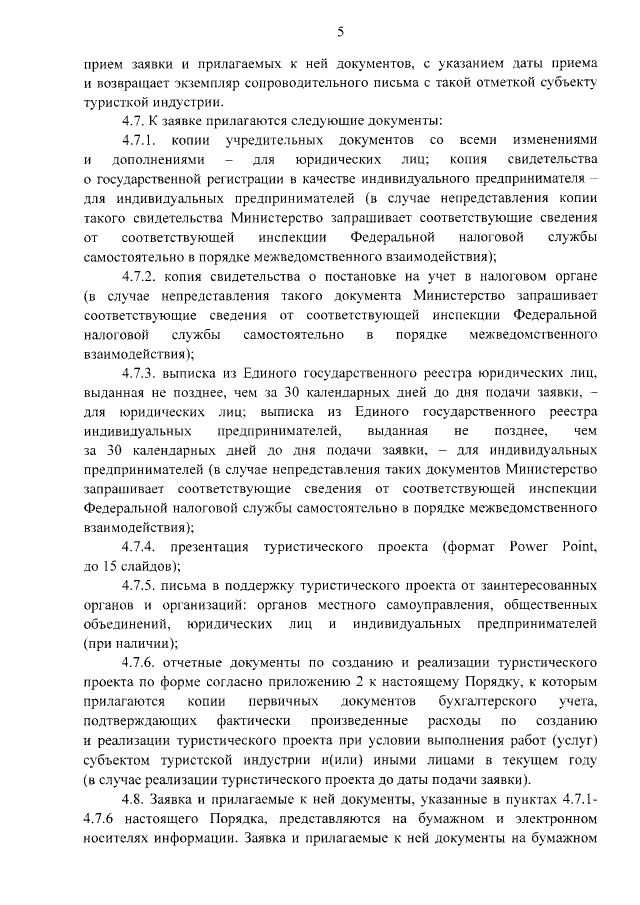 5

прием заявки и прилагаемых к ней документов, с указанием даты приема и возвращает экземпляр сопроводительного письма с такой отметкой субъекту туристкой индустрии.

4.7. К заявке прилагаются следующие документы:

4.7.1. копии учредительных документов со всеми изменениями и дополнениями – для юридических лиц; копия свидетельства о государственной регистрации в качестве индивидуального предпринимателя – для индивидуальных предпринимателей (в случае непредставления копии такого свидетельства Министерство запрашивает соответствующие сведения от соответствующей инспекции Федеральной налоговой службы самостоятельно в порядке межведомственного взаимодействия);

4.7.2. копия свидетельства о постановке на учет в налоговом органе (в случае непредставления такого документа Министерство запрашивает соответствующие сведения от соответствующей инспекции Федеральной налоговой службы самостоятельно в порядке межведомственного взаимодействия);

4.7.3. выписка из Единого государственного реестра юридических лиц, выданная не позднее, чем за 30 календарных дней до дня подачи заявки, – для юридических лиц; выписка из Единого государственного реестра индивидуальных предпринимателей, выданная не позднее, чем за 30 календарных дней до дня подачи заявки, – для индивидуальных предпринимателей (в случае непредставления таких документов Министерство запрашивает соответствующие сведения от соответствующей инспекции Федеральной налоговой службы самостоятельно в порядке межведомственного взаимодействия);

4.7.4. презентация туристического проекта (формат Power Point, до 15 слайдов);

4.7.5. письма в поддержку туристического проекта от заинтересованных органов и организаций: органов местного самоуправления, общественных объединений, юридических лиц и индивидуальных предпринимателей (при наличии);

4.7.6. отчетные документы по созданию и реализации туристического проекта по форме согласно приложению 2 к настоящему Порядку, к которым прилагаются копии первичных документов бухгалтерского учета, подтверждающих фактически произведенные расходы по созданию и реализации туристического проекта при условии выполнения работ (услуг) субъектом туристской индустрии и(или) иными лицами в текущем году (в случае реализации туристического проекта до даты подачи заявки).

4.8. Заявка и прилагаемые к ней документы, указанные в пунктах 4.7.1-4.7.6 настоящего Порядка, представляются на бумажном и электронном носителях информации. Заявка и прилагаемые к ней документы на бумажном